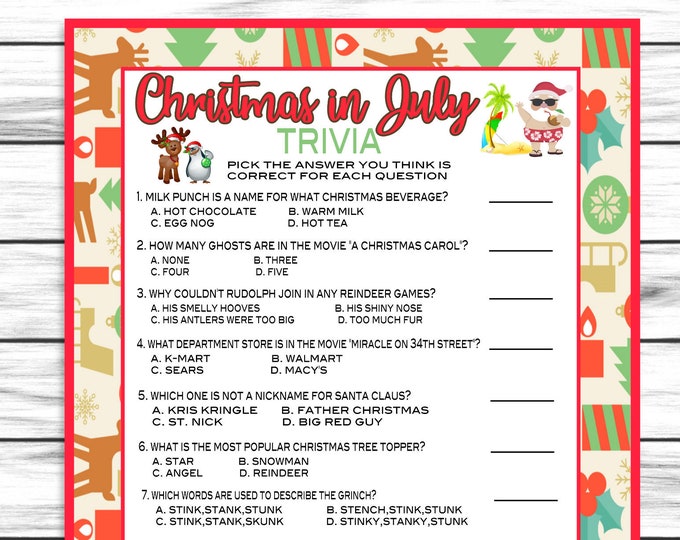 Christmas in July
TRIVIA

PICK THE ANSWER YOU THINK IS CORRECT FOR EACH QUESTION

1. MILK PUNCH IS A NAME FOR WHAT CHRISTMAS BEVERAGE? ________
A. HOT CHOCOLATE B. WARM MILK
C. EGG NOG D. HOT TEA

2. HOW MANY GHOSTS ARE IN THE MOVIE "A CHRISTMAS CAROL"? ________
A. NONE B. THREE
C. FOUR D. FIVE

3. WHY COULDN'T RUDOLPH JOIN IN ANY REINDEER GAMES? ________
A. HIS SMELLY HOOVES B. HIS SHINY NOSE
C. HIS ANTLERS WERE TOO BIG D. TOO MUCH FUR

4. WHAT DEPARTMENT STORE IS IN THE MOVIE "MIRACLE ON 34TH STREET"? ________
A. K-MART B. WALMART
C. SEARS D. MACY'S

5. WHICH ONE IS NOT A NICKNAME FOR SANTA CLAUS? ________
A. KRIS KRINGLE B. FATHER CHRISTMAS
C. ST. NICK D. BIG RED GUY

6. WHAT IS THE MOST POPULAR CHRISTMAS TREE TOPPER? ________
A. STAR B. SNOWMAN
C. ANGEL D. REINDEER

7. WHICH WORDS ARE USED TO DESCRIBE THE GRINCH? ________
A. STINK,STANK,STUNK B. STENCH,STINK,STUNK
C. STINK,STANK,SKUNK D. STINKY,STANKY,STUNK